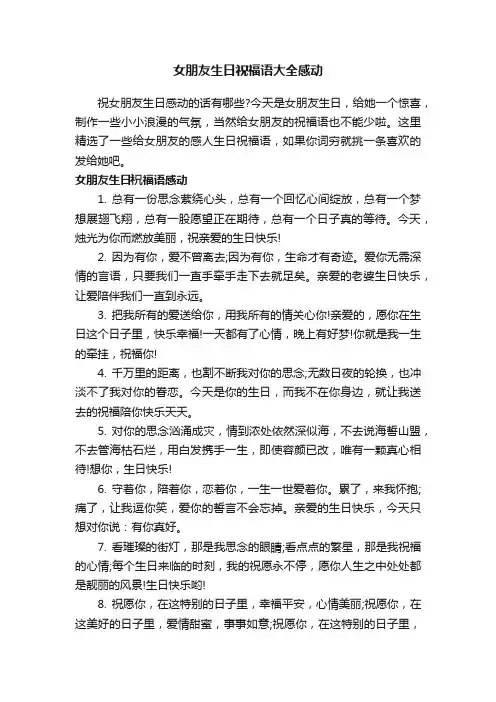 女朋友生日祝福语大全感动

祝女朋友生日感动的话有哪些?今天是女朋友生日，给她一个惊喜，制作一些小小浪漫的气氛，当然给女朋友的祝福语也不能少啦。这里精选了一些给女朋友的感人生日祝福语，如果你词穷就挑一条喜欢的发给她吧。

女朋友生日祝福语感动

1. 总有一份思念萦绕心头，总有一个回忆心间绽放，总有一个梦想展翅飞翔，总有一股愿望正在期待，总有一个日子真的等待。今天，烛光为你而燃放美丽，祝亲爱的生日快乐!

2. 因为有你，爱不曾离去;因为有你，生命才有奇迹。爱你无需深情的言语，只要我们一直手牵手走下去就足矣。亲爱的老婆生日快乐，让爱陪伴我们一直到永远。

3. 把我所有的爱送给你，用我所有的情关心你!亲爱的，愿你在生日这个日子里，快乐幸福!一天都有了心情，晚上有好梦!你就是我一生的牵挂，祝福你!

4. 千万里的距离，也割不断我对你的思念;无数日夜的轮换，也冲淡不了我对你的眷恋。今天是你的生日，而我不在你身边，就让我送去的祝福陪你快乐天天。

5. 对你的思念汹涌成灾，情到浓处依然深似海，不去说海誓山盟，不去管海枯石烂，用白发携手一生，即使容颜已改，唯有一颗真心相待!想你，生日快乐!

6. 守着你，陪着你，恋着你，一生一世爱着你。累了，来我怀抱;痛了，让我逗你笑，爱你的誓言不会忘掉。亲爱的生日快乐，今天只想对你说：有你真好。

7. 看璀璨的街灯，那是我思念的眼睛;看点点的繁星，那是我祝福的心情;每个生日来临的时刻，我的祝愿永不停，愿你人生之中处处都是靓丽的风景!生日快乐哟!

8. 祝愿你，在这特别的日子里，幸福平安，心情美丽;祝愿你，在这美好的日子里，爱情甜蜜，事事如意;祝愿你，在这特别的日子里，